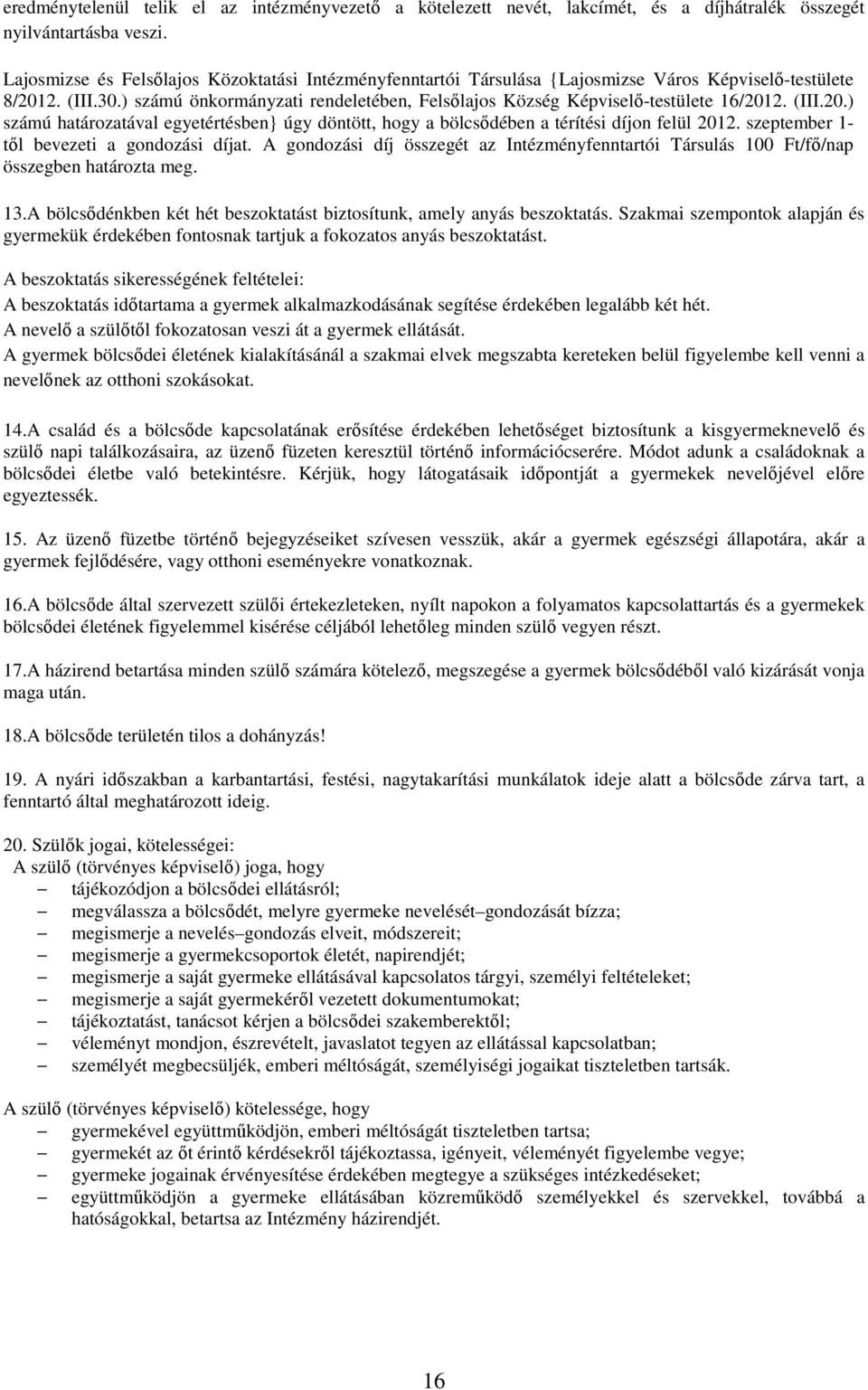 eredménytelenül telik el az intézményvezető a kötelezett nevét, lakcímét, és a díjhátralék összegét nyilvántartásba veszi.

Lajosmizse és Felsőlajos Közoktatási Intézményfenntartói Társulása {Lajosmizse Város Képviselő-testülete 8/2012. (III.30.) számú önkormányzati rendeletében, Felsőlajos Község Képviselő-testülete 16/2012. (III.20.) számú határozatával egyetértésben} úgy döntött, hogy a bölcsődében a térítési díjon felül 2012. szeptember 1-től bevezeti a gondozási díjat. A gondozási díj összegét az Intézményfenntartói Társulás 100 Ft/fő/nap összegben határozta meg.

13.A bölcsődénkben két hét beszoktatást biztosítunk, amely anyás beszoktatás. Szakmai szempontok alapján és gyermekük érdekében fontosnak tartjuk a fokozatos anyás beszoktatást.

A beszoktatás sikerességének feltételei:
A beszoktatás időtartama a gyermek alkalmazkodásának segítése érdekében legalább két hét.
A nevelő a szülőtől fokozatosan veszi át a gyermek ellátását.
A gyermek bölcsődei életének kialakításánál a szakmai elvek megszabta kereteken belül figyelembe kell venni a nevelőnek az otthoni szokásokat.

14.A család és a bölcsőde kapcsolatának erősítése érdekében lehetőséget biztosítunk a kisgyermeknevelő és szülő napi találkozásaira, az üzenő füzeten keresztül történő információcserére. Módot adunk a családoknak a bölcsődei életbe való betekintésre. Kérjük, hogy látogatásaik időpontját a gyermekek nevelőjével előre egyeztessék.

15. Az üzenő füzetbe történő bejegyzéseiket szívesen vesszük, akár a gyermek egészségi állapotára, akár a gyermek fejlődésére, vagy otthoni eseményekre vonatkoznak.

16.A bölcsőde által szervezett szülői értekezleteken, nyílt napokon a folyamatos kapcsolattartás és a gyermekek bölcsődei életének figyelemmel kisérése céljából lehetőleg minden szülő vegyen részt.

17.A házirend betartása minden szülő számára kötelező, megszegése a gyermek bölcsődéből való kizárását vonja maga után.

18.A bölcsőde területén tilos a dohányzás!

19. A nyári időszakban a karbantartási, festési, nagytakarítási munkálatok ideje alatt a bölcsőde zárva tart, a fenntartó által meghatározott ideig.

20. Szülők jogai, kötelességei:
A szülő (törvényes képviselő) joga, hogy
– tájékozódjon a bölcsődei ellátásról;
– megválassza a bölcsődét, melyre gyermeke nevelését–gondozását bízza;
– megismerje a nevelés–gondozás elveit, módszereit;
– megismerje a gyermekcsoportok életét, napirendjét;
– megismerje a saját gyermeke ellátásával kapcsolatos tárgyi, személyi feltételeket;
– megismerje a saját gyermekéről vezetett dokumentumokat;
– tájékoztatást, tanácsot kérjen a bölcsődei szakemberektől;
– véleményt mondjon, észrevételt, javaslatot tegyen az ellátással kapcsolatban;
– személyét megbecsüljék, emberi méltóságát, személyiségi jogaikat tiszteletben tartsák.

A szülő (törvényes képviselő) kötelessége, hogy
– gyermekével együttműködjön, emberi méltóságát tiszteletben tartsa;
– gyermekét az őt érintő kérdésekről tájékoztassa, igényeit, véleményét figyelembe vegye;
– gyermeke jogainak érvényesítése érdekében megtegye a szükséges intézkedéseket;
– együttműködjön a gyermeke ellátásában közreműködő személyekkel és szervekkel, továbbá a hatóságokkal, betartsa az Intézmény házirendjét.

16